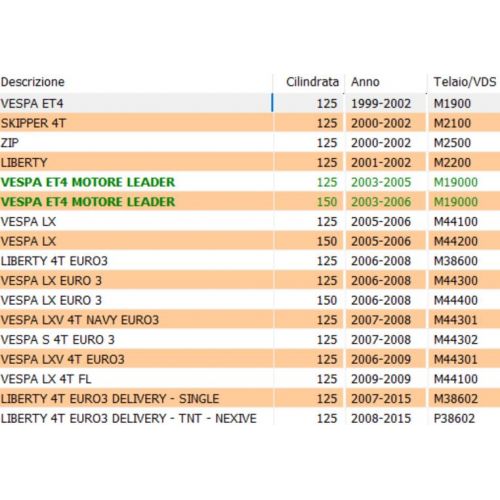 | Descrizione | Cilindrata | Anno | Telaio/VDS |
|---|---|---|---|
| VESPA ET4 | 125 | 1999-2002 | M1900 |
| SKIPPER 4T | 125 | 2000-2002 | M2100 |
| ZIP | 125 | 2000-2002 | M2500 |
| LIBERTY | 125 | 2001-2002 | M2200 |
| VESPA ET4 MOTORE LEADER | 125 | 2003-2005 | M19000 |
| VESPA ET4 MOTORE LEADER | 150 | 2003-2006 | M19000 |
| VESPA LX | 125 | 2005-2006 | M44100 |
| VESPA LX | 150 | 2005-2006 | M44200 |
| LIBERTY 4T EURO3 | 125 | 2006-2008 | M38600 |
| VESPA LX EURO 3 | 125 | 2006-2008 | M44300 |
| VESPA LX EURO 3 | 150 | 2006-2008 | M44400 |
| VESPA LXV 4T NAVY EURO3 | 125 | 2007-2008 | M44301 |
| VESPA S 4T EURO 3 | 125 | 2007-2008 | M44302 |
| VESPA LXV 4T EURO3 | 125 | 2006-2009 | M44301 |
| VESPA LX 4T FL | 125 | 2009-2009 | M44100 |
| LIBERTY 4T EURO3 DELIVERY - SINGLE | 125 | 2007-2015 | M38602 |
| LIBERTY 4T EURO3 DELIVERY - TNT - NEXIVE | 125 | 2008-2015 | P38602 |